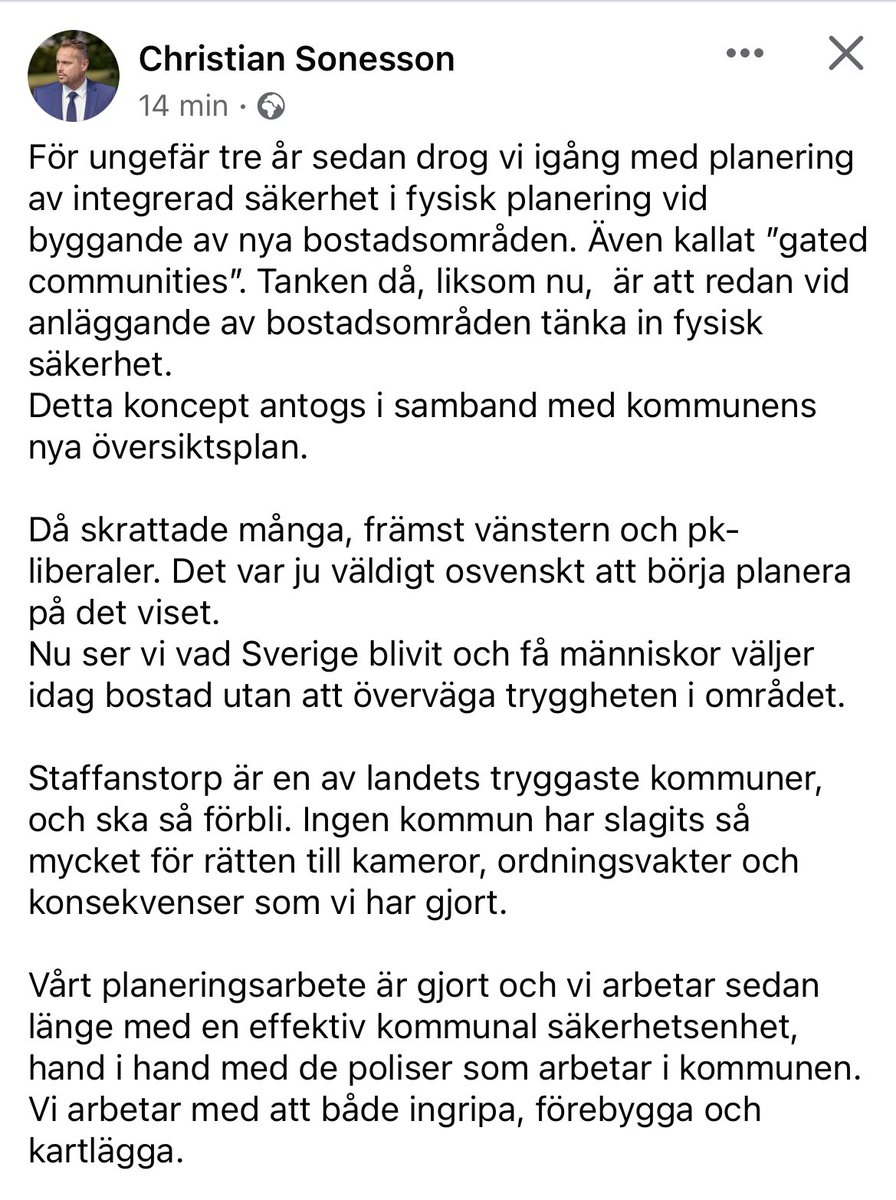 Christian Sonesson
14 min ·

För ungefär tre år sedan drog vi igång med planering av integrerad säkerhet i fysisk planering vid byggande av nya bostadsområden. Även kallat ”gated communities”. Tanken då, liksom nu, är att redan vid anläggande av bostadsområden tänka in fysisk säkerhet.
Detta koncept antogs i samband med kommunens nya översiktsplan.

Då skrattade många, främst vänstern och pk-liberaler. Det var ju väldigt osvenskt att börja planera på det viset.
Nu ser vi vad Sverige blivit och få människor väljer idag bostad utan att överväga tryggheten i området.

Staffanstorp är en av landets tryggaste kommuner, och ska så förbli. Ingen kommun har slagits så mycket för rätten till kameror, ordningsvakter och konsekvenser som vi har gjort.

Vårt planeringsarbete är gjort och vi arbetar sedan länge med en effektiv kommunal säkerhetsenhet, hand i hand med de poliser som arbetar i kommunen. Vi arbetar med att både ingripa, förebygga och kartlägga.